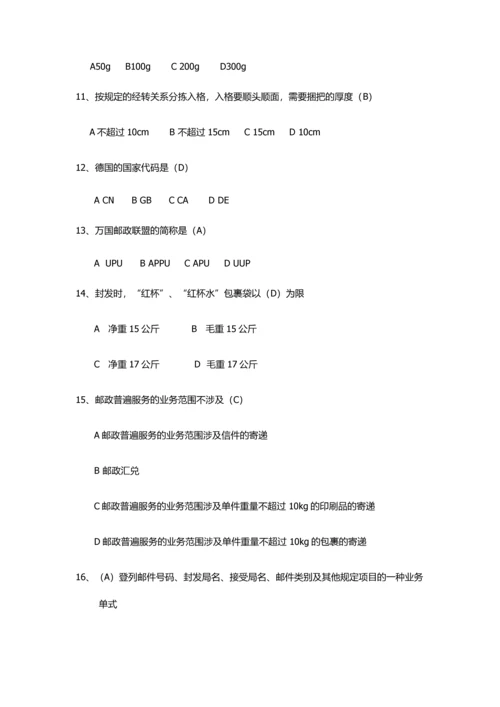 A50g　B100g　C 200g　D300g

11、按规定的经转关系分拣入格，入格要顺头顺面，需要捆把的厚度（B）

A 不超过 10cm　B 不超过 15cm　C 15cm　D 10cm

12、德国的国家代码是（D）

A CN　B GB　C CA　D DE

13、万国邮政联盟的简称是（A）

A UPU　B APPU　C APU　D UUP

14、封发时，“红杯”、“红杯水”包裹袋以（D）为限

A 净重 15 公斤　B 毛重 15 公斤

C 净重 17 公斤　D 毛重 17 公斤

15、邮政普遍服务的业务范围不涉及（C）

A 邮政普遍服务的业务范围涉及信件的寄递

B 邮政汇兑

C 邮政普遍服务的业务范围涉及单件重量不超过 10kg 的印刷品的寄递

D 邮政普遍服务的业务范围涉及单件重量不超过 10kg 的包裹的寄递

16、（A）登列邮件号码、封发局名、接受局名、邮件类别及其他规定项目的一种业务单式